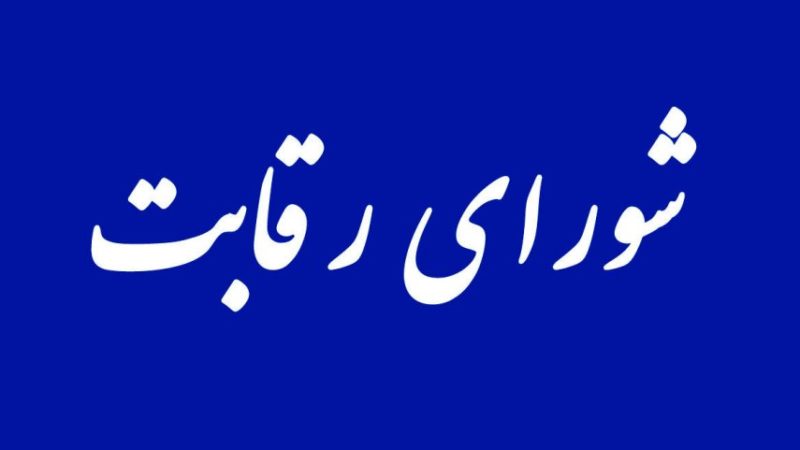 شورای رقابت